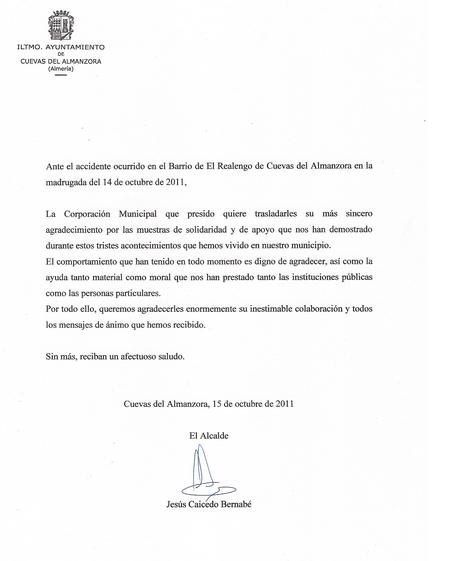 ILTMO. AYUNTAMIENTO
DE
CUEVAS DEL ALMANZORA
(Almería)

Ante el accidente ocurrido en el Barrio de El Realengo de Cuevas del Almanzora en la madrugada del 14 de octubre de 2011,

La Corporación Municipal que presido quiere trasladarles su más sincero agradecimiento por las muestras de solidaridad y de apoyo que nos han demostrado durante estos tristes acontecimientos que hemos vivido en nuestro municipio.
El comportamiento que han tenido en todo momento es digno de agradecer, así como la ayuda tanto material como moral que nos han prestado tanto las instituciones públicas como las personas particulares.
Por todo ello, queremos agradecerles enormemente su inestimable colaboración y todos los mensajes de ánimo que hemos recibido.

Sin más, reciban un afectuoso saludo.

Cuevas del Almanzora, 15 de octubre de 2011

El Alcalde

Jesús Caicedo Bernabé